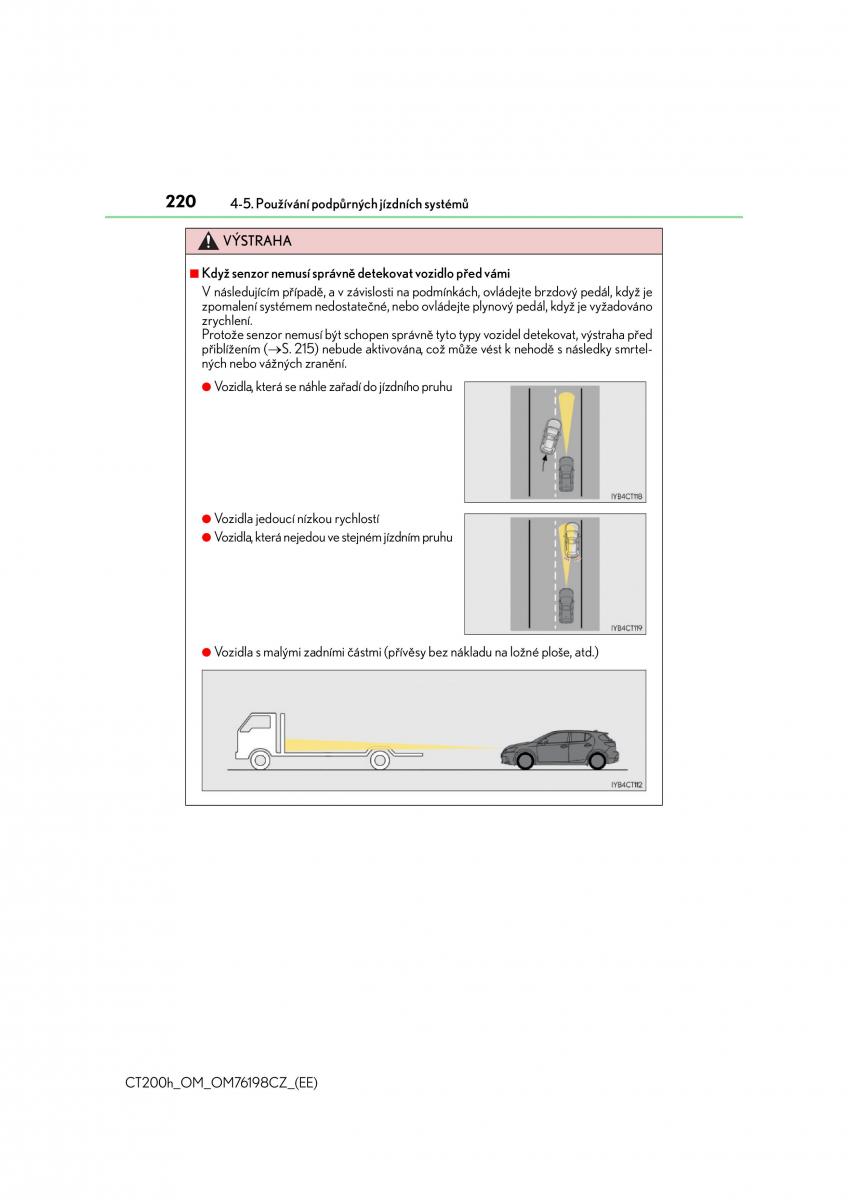 220 4-5. Používání podpůrných jízdních systémů

VÝSTRAHA

■ Když senzor nemusí správně detekovat vozidlo před vámi

V následujícím případě, a v závislosti na podmínkách, ovládejte brzdový pedál, když je zpomalení systémem nedostatečné, nebo ovládejte plynový pedál, když je vyžadováno zrychlení.
Protože senzor nemusí být schopen správně tyto typy vozidel detekovat, výstraha před přiblížením (→S. 215) nebude aktivována, což může vést k nehodě s následky smrtelných nebo vážných zranění.

● Vozidla, která se náhle zařadí do jízdního pruhu

IYB4CT118

● Vozidla jedoucí nízkou rychlostí
● Vozidla, která nejedou ve stejném jízdním pruhu

IYB4CT119

● Vozidla s malými zadními částmi (přívěsy bez nákladu na ložné ploše, atd.)

IYB4CT112

CT200h_OM_OM76198CZ_(EE)